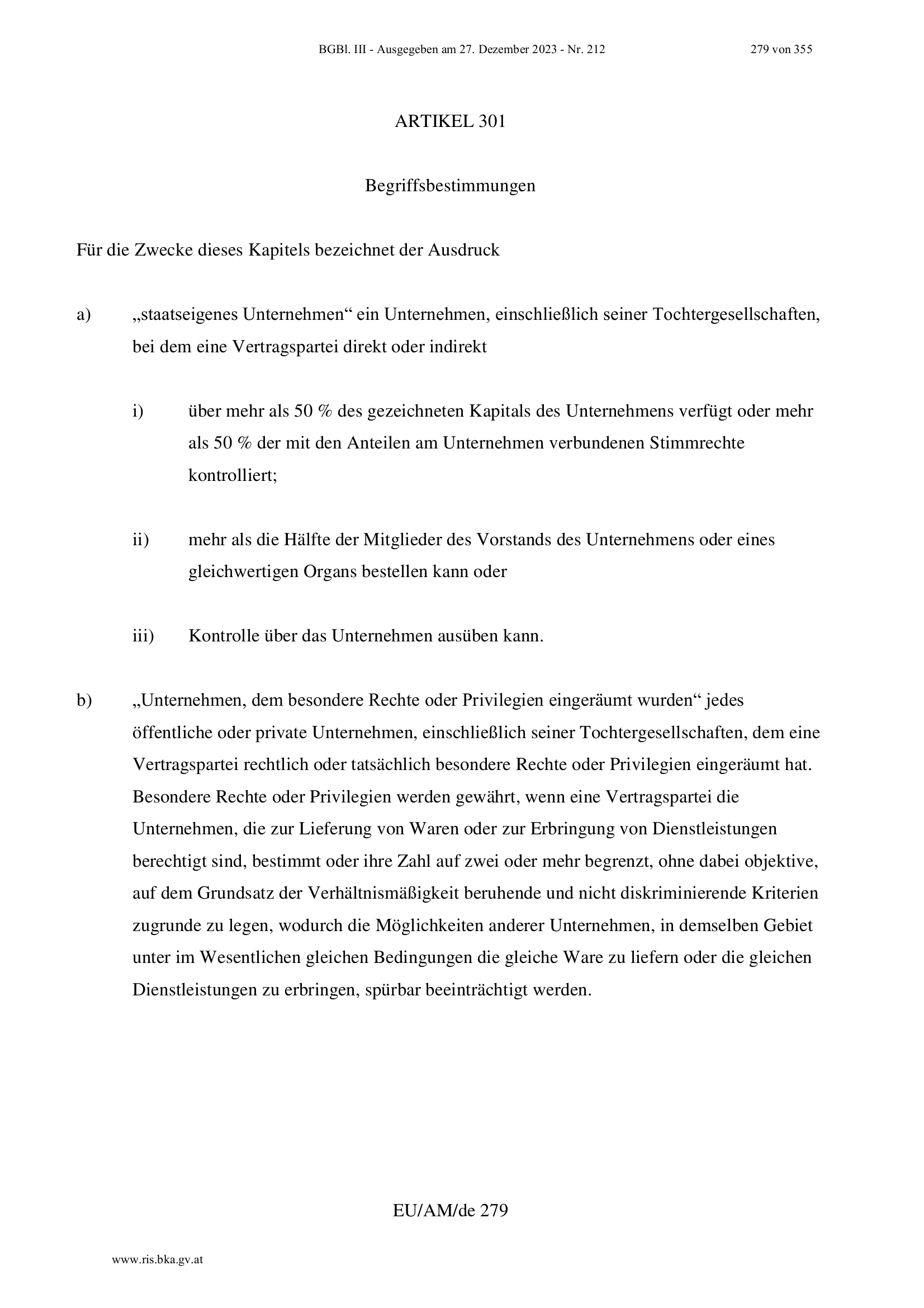 BGBl. III - Ausgegeben am 27. Dezember 2023 - Nr. 212 279 von 355

ARTIKEL 301

Begriffsbestimmungen

Für die Zwecke dieses Kapitels bezeichnet der Ausdruck

a) „staatseigenes Unternehmen“ ein Unternehmen, einschließlich seiner Tochtergesellschaften, bei dem eine Vertragspartei direkt oder indirekt

i) über mehr als 50 % des gezeichneten Kapitals des Unternehmens verfügt oder mehr als 50 % der mit den Anteilen am Unternehmen verbundenen Stimmrechte kontrolliert;

ii) mehr als die Hälfte der Mitglieder des Vorstands des Unternehmens oder eines gleichwertigen Organs bestellen kann oder

iii) Kontrolle über das Unternehmen ausüben kann.

b) „Unternehmen, dem besondere Rechte oder Privilegien eingeräumt wurden“ jedes öffentliche oder private Unternehmen, einschließlich seiner Tochtergesellschaften, dem eine Vertragspartei rechtlich oder tatsächlich besondere Rechte oder Privilegien eingeräumt hat. Besondere Rechte oder Privilegien werden gewährt, wenn eine Vertragspartei die Unternehmen, die zur Lieferung von Waren oder zur Erbringung von Dienstleistungen berechtigt sind, bestimmt oder ihre Zahl auf zwei oder mehr begrenzt, ohne dabei objektive, auf dem Grundsatz der Verhältnismäßigkeit beruhende und nicht diskriminierende Kriterien zugrunde zu legen, wodurch die Möglichkeiten anderer Unternehmen, in demselben Gebiet unter im Wesentlichen gleichen Bedingungen die gleiche Ware zu liefern oder die gleichen Dienstleistungen zu erbringen, spürbar beeinträchtigt werden.

EU/AM/de 279

www.ris.bka.gv.at